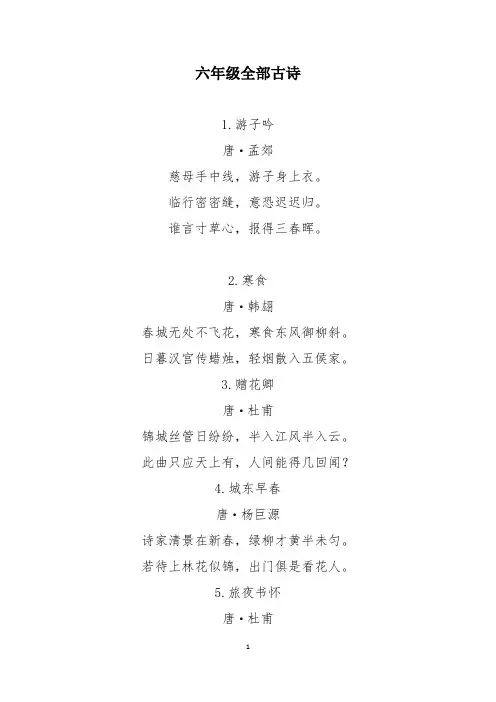 六年级全部古诗

1. 游子吟

唐·孟郊

慈母手中线，游子身上衣。

临行密密缝，意恐迟迟归。

谁言寸草心，报得三春晖。

2. 寒食

唐·韩翃

春城无处不飞花，寒食东风御柳斜。

日暮汉宫传蜡烛，轻烟散入五侯家。

3. 赠花卿

唐·杜甫

锦城丝管日纷纷，半入江风半入云。

此曲只应天上有，人间能得几回闻？

4. 城东早春

唐·杨巨源

诗家清景在新春，绿柳才黄半未匀。

若待上林花似锦，出门俱是看花人。

5. 旅夜书怀

唐·杜甫

1